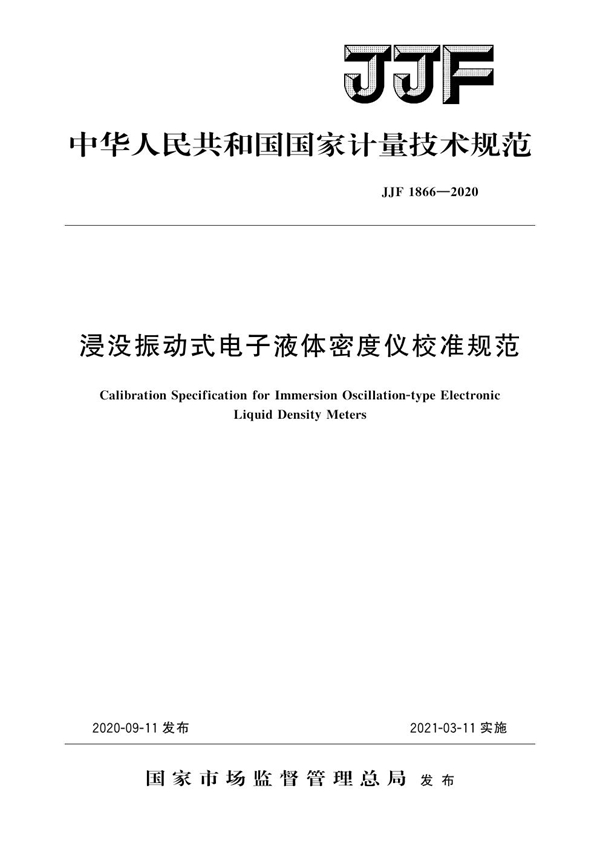 JJF

中华人民共和国国家计量技术规范

JJF 1866—2020

浸没振动式电子液体密度仪校准规范

Calibration Specification for Immersion Oscillation-type Electronic Liquid Density Meters

2020-09-11 发布

2021-03-11 实施

国家市场监督管理总局 发布